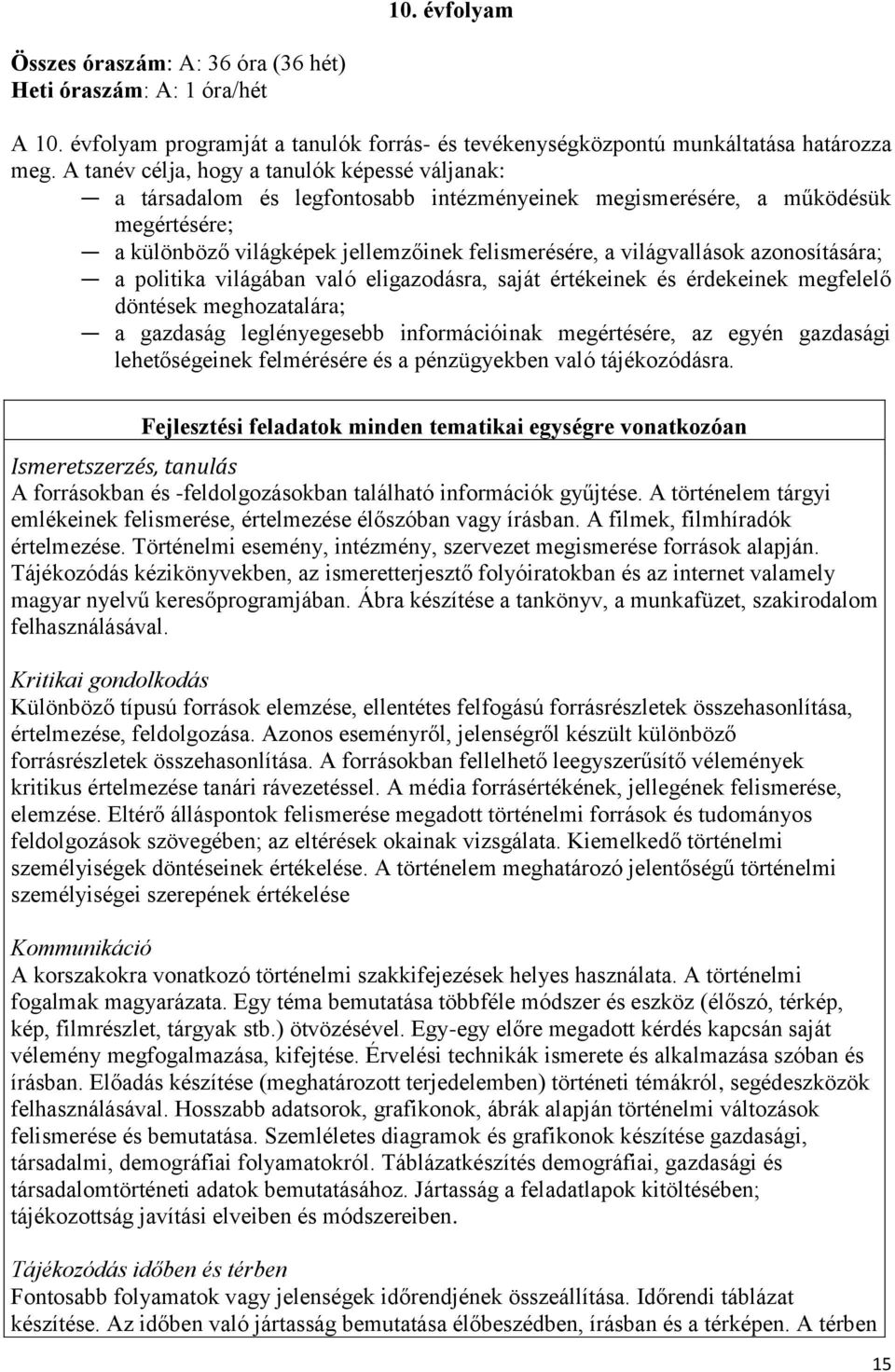 10. évfolyam

Összes óraszám: A: 36 óra (36 hét)
Heti óraszám: A: 1 óra/hét

A 10. évfolyam programját a tanulók forrás- és tevékenységközpontú munkáltatása határozza meg. A tanév célja, hogy a tanulók képessé váljanak:
— a társadalom és legfontosabb intézményeinek megismerésére, a működésük megértésére;
— a különböző világképek jellemzőinek felismerésére, a világvallások azonosítására;
— a politika világában való eligazodásra, saját értékeinek és érdekeinek megfelelő döntések meghozatalára;
— a gazdaság leglényegesebb információinak megértésére, az egyén gazdasági lehetőségeinek felmérésére és a pénzügyekben való tájékozódásra.

Fejlesztési feladatok minden tematikai egységre vonatkozóan

Ismeretszerzés, tanulás
A forrásokban és -feldolgozásokban található információk gyűjtése. A történelem tárgyi emlékeinek felismerése, értelmezése élőszóban vagy írásban. A filmek, filmhíradók értelmezése. Történelmi esemény, intézmény, szervezet megismerése források alapján. Tájékozódás kézikönyvekben, az ismeretterjesztő folyóiratokban és az internet valamely magyar nyelvű keresőprogramjában. Ábra készítése a tankönyv, a munkafüzet, szakirodalom felhasználásával.

Kritikai gondolkodás
Különböző típusú források elemzése, ellentétes felfogású forrásrészletek összehasonlítása, értelmezése, feldolgozása. Azonos eseményről, jelenségről készült különböző forrásrészletek összehasonlítása. A forrásokban fellelhető leegyszerűsítő vélemények kritikus értelmezése tanári rávezetéssel. A média forrásértékének, jellegének felismerése, elemzése. Eltérő álláspontok felismerése megadott történelmi források és tudományos feldolgozások szövegében; az eltérések okainak vizsgálata. Kiemelkedő történelmi személyiségek döntéseinek értékelése. A történelem meghatározó jelentőségű történelmi személyiségei szerepének értékelése

Kommunikáció
A korszakokra vonatkozó történelmi szakkifejezések helyes használata. A történelmi fogalmak magyarázata. Egy téma bemutatása többféle módszer és eszköz (élőszó, térkép, kép, filmrészlet, tárgyak stb.) ötvözésével. Egy-egy előre megadott kérdés kapcsán saját vélemény megfogalmazása, kifejtése. Érvelési technikák ismerete és alkalmazása szóban és írásban. Előadás készítése (meghatározott terjedelemben) történeti témákról, segédeszközök felhasználásával. Hosszabb adatsorok, grafikonok, ábrák alapján történelmi változások felismerése és bemutatása. Szemléletes diagramok és grafikonok készítése gazdasági, társadalmi, demográfiai folyamatokról. Táblázatkészítés demográfiai, gazdasági és társadalomtörténeti adatok bemutatásához. Jártasság a feladatlapok kitöltésében; tájékozottság javítási elveiben és módszereiben.

Tájékozódás időben és térben
Fontosabb folyamatok vagy jelenségek időrendjének összeállítása. Időrendi táblázat készítése. Az időben való jártasság bemutatása élőbeszédben, írásban és a térképen. A térben

15